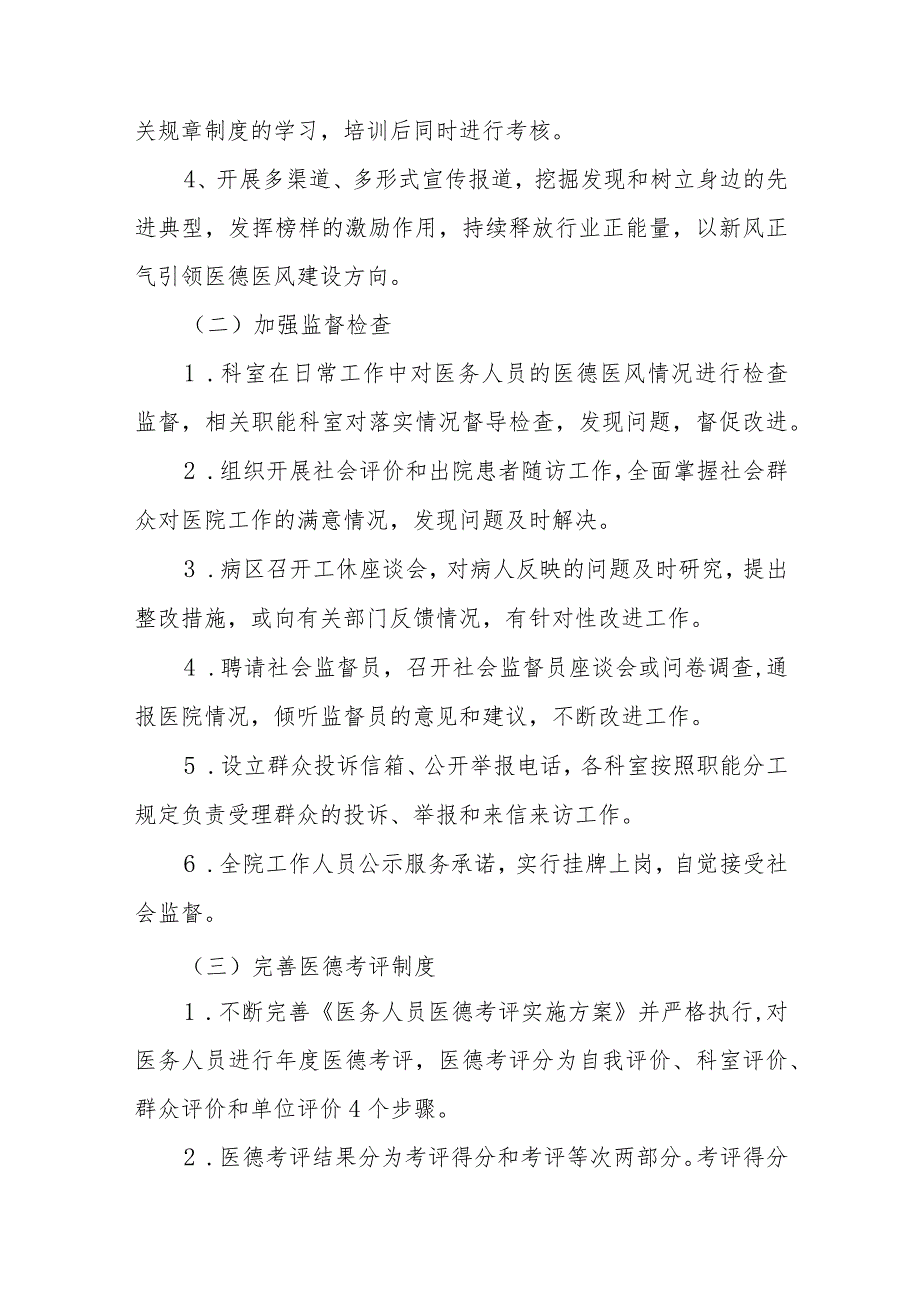 关规章制度的学习，培训后同时进行考核。

4、开展多渠道、多形式宣传报道，挖掘发现和树立身边的先进典型，发挥榜样的激励作用，持续释放行业正能量，以新风正气引领医德医风建设方向。

（二）加强监督检查

1．科室在日常工作中对医务人员的医德医风情况进行检查监督，相关职能科室对落实情况督导检查，发现问题，督促改进。

2．组织开展社会评价和出院患者随访工作，全面掌握社会群众对医院工作的满意情况，发现问题及时解决。

3．病区召开工休座谈会，对病人反映的问题及时研究，提出整改措施，或向有关部门反馈情况，有针对性改进工作。

4．聘请社会监督员，召开社会监督员座谈会或问卷调查，通报医院情况，倾听监督员的意见和建议，不断改进工作。

5．设立群众投诉信箱、公开举报电话，各科室按照职能分工规定负责受理群众的投诉、举报和来信来访工作。

6．全院工作人员公示服务承诺，实行挂牌上岗，自觉接受社会监督。

（三）完善医德考评制度

1．不断完善《医务人员医德考评实施方案》并严格执行，对医务人员进行年度医德考评，医德考评分为自我评价、科室评价、群众评价和单位评价4个步骤。

2．医德考评结果分为考评得分和考评等次两部分。考评得分